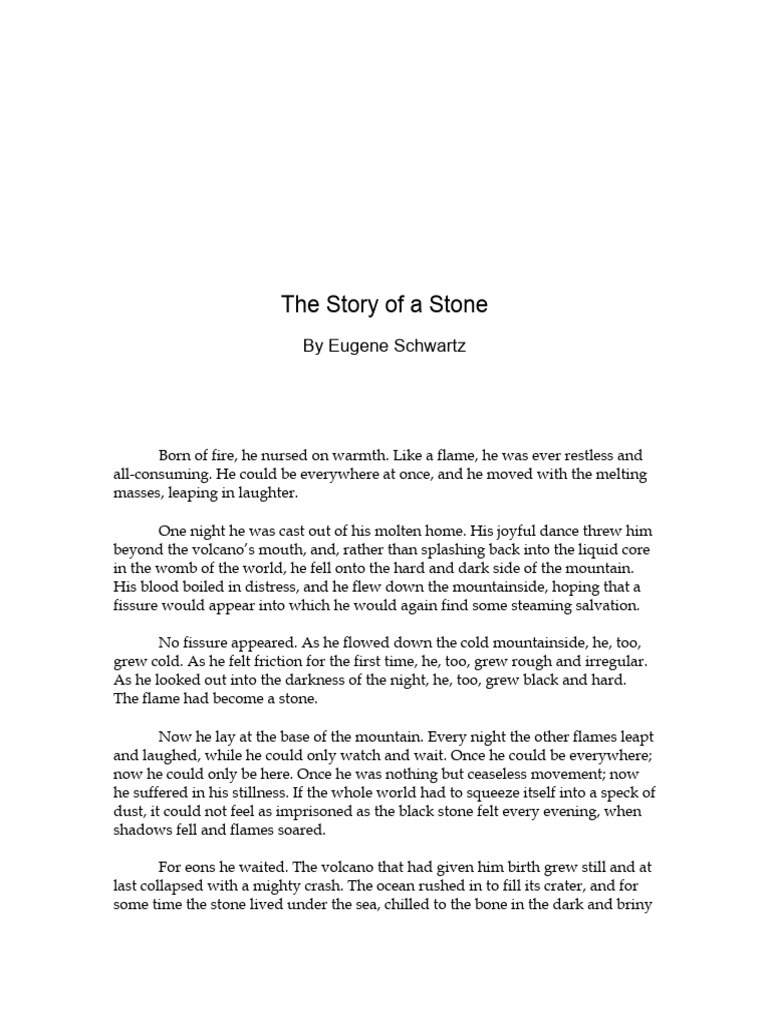 The Story of a Stone

By Eugene Schwartz

Born of fire, he nursed on warmth. Like a flame, he was ever restless and all-consuming. He could be everywhere at once, and he moved with the melting masses, leaping in laughter.

One night he was cast out of his molten home. His joyful dance threw him beyond the volcano's mouth, and, rather than splashing back into the liquid core in the womb of the world, he fell onto the hard and dark side of the mountain. His blood boiled in distress, and he flew down the mountainside, hoping that a fissure would appear into which he would again find some steaming salvation.

No fissure appeared. As he flowed down the cold mountainside, he, too, grew cold. As he felt friction for the first time, he, too, grew rough and irregular. As he looked out into the darkness of the night, he, too, grew black and hard. The flame had become a stone.

Now he lay at the base of the mountain. Every night the other flames leapt and laughed, while he could only watch and wait. Once he could be everywhere; now he could only be here. Once he was nothing but ceaseless movement; now he suffered in his stillness. If the whole world had to squeeze itself into a speck of dust, it could not feel as imprisoned as the black stone felt every evening, when shadows fell and flames soared.

For eons he waited. The volcano that had given him birth grew still and at last collapsed with a mighty crash. The ocean rushed in to fill its crater, and for some time the stone lived under the sea, chilled to the bone in the dark and briny